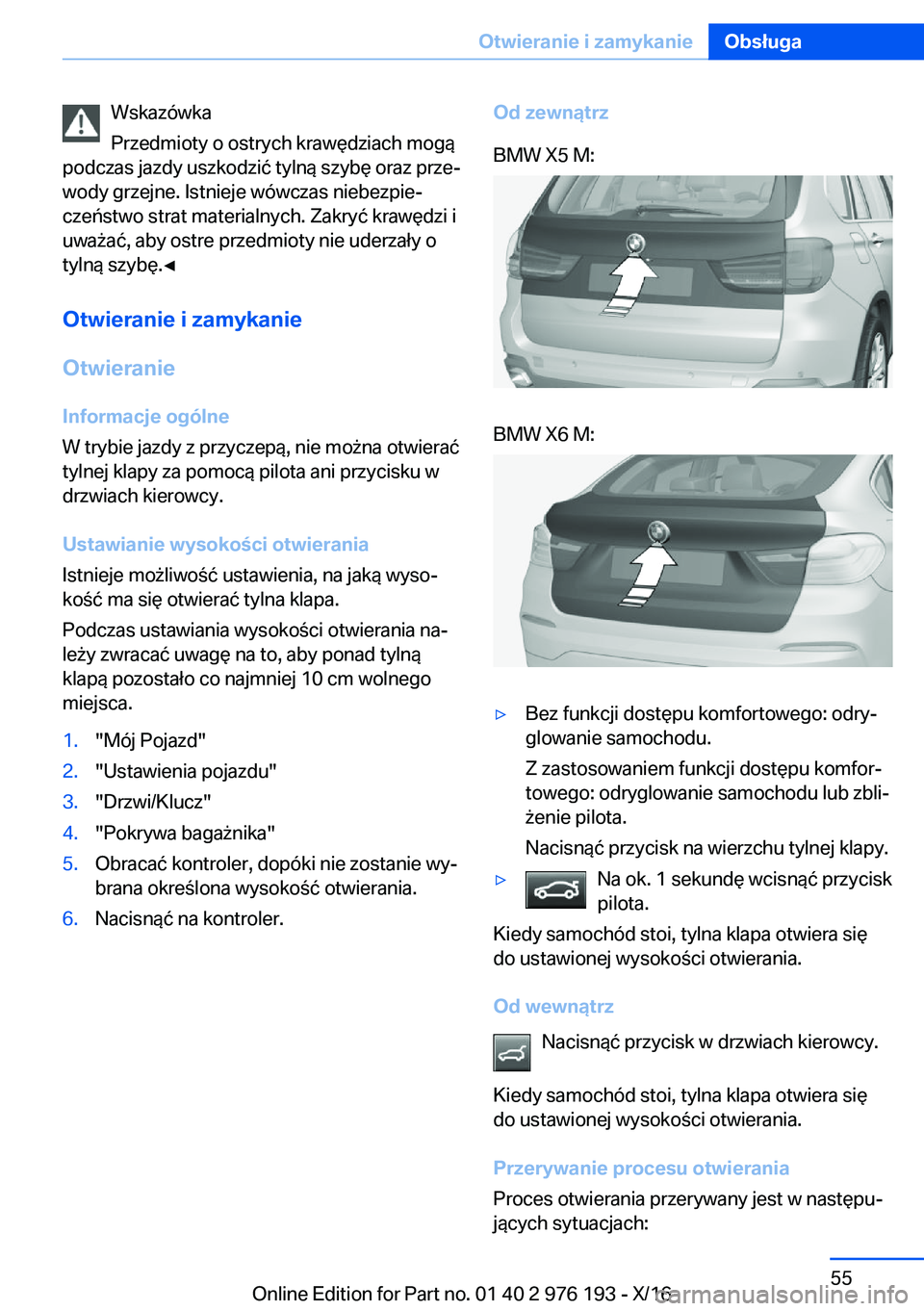 Otwieranie i zamykanie Obsługa

Wskazówka

Przedmioty o ostrych krawędziach mogą podczas jazdy uszkodzić tylną szybę oraz przewody grzejne. Istnieje wówczas niebezpieczeństwo strat materialnych. Zakryć krawędzi i uważać, aby ostre przedmioty nie uderzały o tylną szybę.◄

Otwieranie i zamykanie

Otwieranie

Informacje ogólne

W trybie jazdy z przyczepą, nie można otwierać tylnej klapy za pomocą pilota ani przycisku w drzwiach kierowcy.

Ustawianie wysokości otwierania

Istnieje możliwość ustawienia, na jaką wysokość ma się otwierać tylna klapa.

Podczas ustawiania wysokości otwierania należy zwracać uwagę na to, aby ponad tylną klapą pozostało co najmniej 10 cm wolnego miejsca.

1. "Mój Pojazd"
2. "Ustawienia pojazdu"
3. "Drzwi/Klucz"
4. "Pokrywa bagażnika"
5. Obracać kontroler, dopóki nie zostanie wybrana określona wysokość otwierania.
6. Nacisnąć na kontroler.

Od zewnątrz

BMW X5 M:

BMW X6 M:

▷ Bez funkcji dostępu komfortowego: odryglowanie samochodu.

Z zastosowaniem funkcji dostępu komfortowego: odryglowanie samochodu lub zbliżenie pilota.

Nacisnąć przycisk na wierzchu tylnej klapy.

▷ Na ok. 1 sekundę wcisnąć przycisk pilota.

Kiedy samochód stoi, tylna klapa otwiera się do ustawionej wysokości otwierania.

Od wewnątrz

Nacisnąć przycisk w drzwiach kierowcy.

Kiedy samochód stoi, tylna klapa otwiera się do ustawionej wysokości otwierania.

Przerywanie procesu otwierania

Proces otwierania przerywany jest w następujących sytuacjach:

55

Online Edition for Part no. 01 40 2 976 193 - X/16 carmanualsonline.info